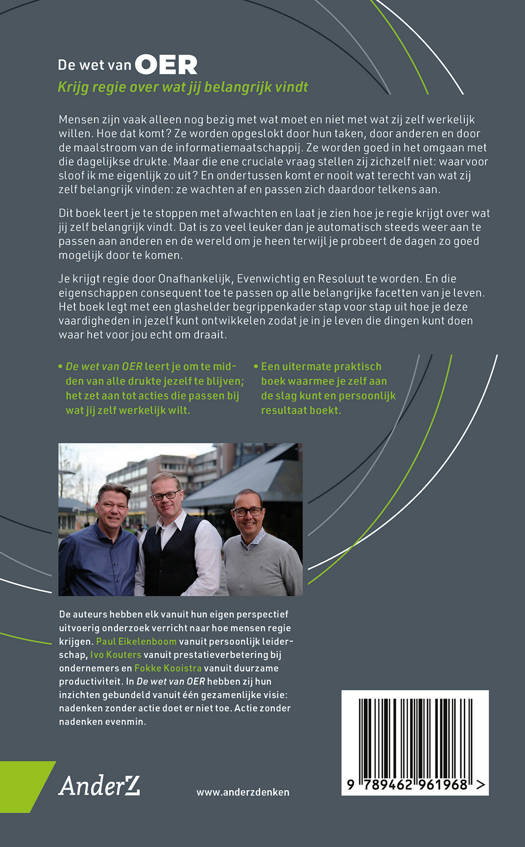 De wet van OER
Krijg regie over wat jij belangrijk vindt

Mensen zijn vaak alleen nog bezig met wat moet en niet met wat zij zelf werkelijk willen. Hoe dat komt? Ze worden opgeslokt door hun taken, door anderen en door de maalstroom van de informatiemaatschappij. Ze worden goed in het omgaan met die dagelijkse drukte. Maar die ene cruciale vraag stellen zij zichzelf niet: waarvoor sloof ik me eigenlijk zo uit? En ondertussen komt er nooit wat terecht van wat zij zelf belangrijk vinden: ze wachten af en passen zich daardoor telkens aan.

Dit boek leert je te stoppen met afwachten en laat je zien hoe je regie krijgt over wat jij zelf belangrijk vindt. Dat is zo veel leuker dan je automatisch steeds weer aan te passen aan anderen en de wereld om je heen terwijl je probeert de dagen zo goed mogelijk door te komen.

Je krijgt regie door Onafhankelijk, Evenwichtig en Resoluut te worden. En die eigenschappen consequent toe te passen op alle belangrijke facetten van je leven. Het boek legt met een glashelder begrippenkader stap voor stap uit hoe je deze vaardigheden in jezelf kunt ontwikkelen zodat je in je leven die dingen kunt doen waar het voor jou echt om draait.

• De wet van OER leert je om te midden van alle drukte jezelf te blijven; het zet aan tot acties die passen bij wat jij zelf werkelijk wilt.

• Een uitermate praktisch boek waarmee je zelf aan de slag kunt en persoonlijk resultaat boekt.

De auteurs hebben elk vanuit hun eigen perspectief uitvoerig onderzoek verricht naar hoe mensen regie krijgen. Paul Eikelenboom vanuit persoonlijk leiderschap, Ivo Kouters vanuit prestatieverbetering bij ondernemers en Fokke Kooistra vanuit duurzame productiviteit. In De wet van OER hebben zij hun inzichten gebundeld vanuit één gezamenlijke visie: nadenken zonder actie doet er niet toe. Actie zonder nadenken evenmin.

AnderZ

www.anderzdenken

9 789462 961968 >